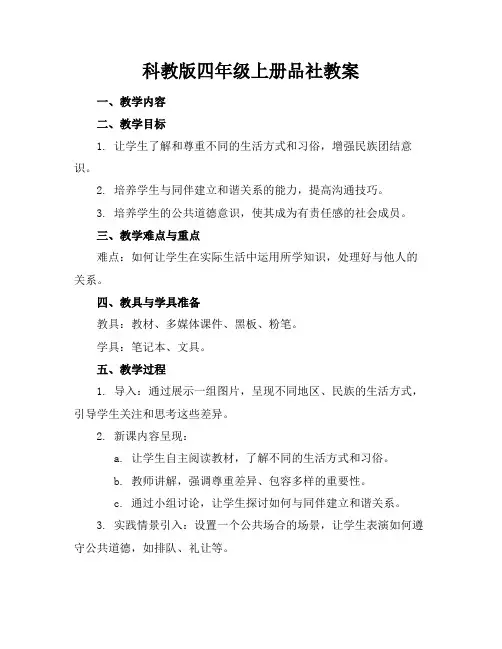 科教版四年级上册品社教案

一、教学内容

二、教学目标

1. 让学生了解和尊重不同的生活方式和习俗，增强民族团结意识。

2. 培养学生与同伴建立和谐关系的能力，提高沟通技巧。

3. 培养学生的公共道德意识，使其成为有责任感的社会成员。

三、教学难点与重点

难点：如何让学生在实际生活中运用所学知识，处理好与他人的关系。

四、教具与学具准备

教具：教材、多媒体课件、黑板、粉笔。

学具：笔记本、文具。

五、教学过程

1. 导入：通过展示一组图片，呈现不同地区、民族的生活方式，引导学生关注和思考这些差异。

2. 新课内容呈现：

a. 让学生自主阅读教材，了解不同的生活方式和习俗。

b. 教师讲解，强调尊重差异、包容多样的重要性。

c. 通过小组讨论，让学生探讨如何与同伴建立和谐关系。

3. 实践情景引入：设置一个公共场合的场景，让学生表演如何遵守公共道德，如排队、礼让等。